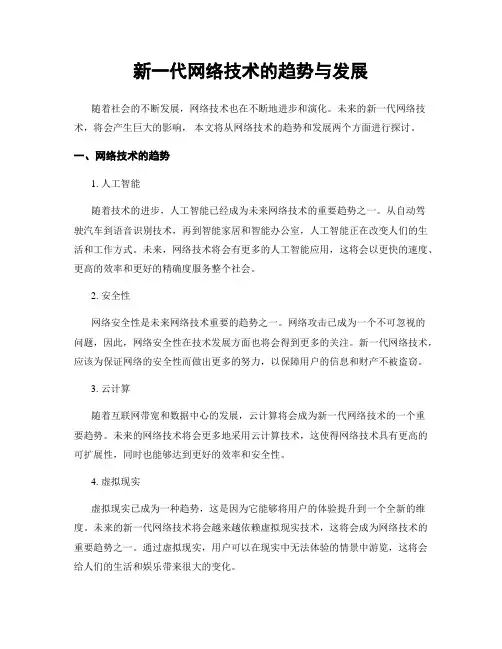 新一代网络技术的趋势与发展

随着社会的不断发展，网络技术也在不断地进步和演化。未来的新一代网络技术，将会产生巨大的影响，本文将从网络技术的趋势和发展两个方面进行探讨。

一、网络技术的趋势

1. 人工智能

随着技术的进步，人工智能已经成为未来网络技术的重要趋势之一。从自动驾驶汽车到语音识别技术，再到智能家居和智能办公室，人工智能正在改变人们的生活和工作方式。未来，网络技术将会有更多的人工智能应用，这将会以更快的速度、更高的效率和更好的精确度服务整个社会。

2. 安全性

网络安全性是未来网络技术重要的趋势之一。网络攻击已成为一个不可忽视的问题，因此，网络安全性在技术发展方面也将会得到更多的关注。新一代网络技术，应该为保证网络的安全性而做出更多的努力，以保障用户的信息和财产不被盗窃。

3. 云计算

随着互联网带宽和数据中心的发展，云计算将会成为新一代网络技术的一个重要趋势。未来的网络技术将会更多地采用云计算技术，这使得网络技术具有更高的可扩展性，同时也能够达到更好的效率和安全性。

4. 虚拟现实

虚拟现实已成为一种趋势，这是因为它能够将用户的体验提升到一个全新的维度。未来的新一代网络技术将会越来越依赖虚拟现实技术，这将会成为网络技术的重要趋势之一。通过虚拟现实，用户可以在现实中无法体验的情景中游览，这将会给人们的生活和娱乐带来很大的变化。